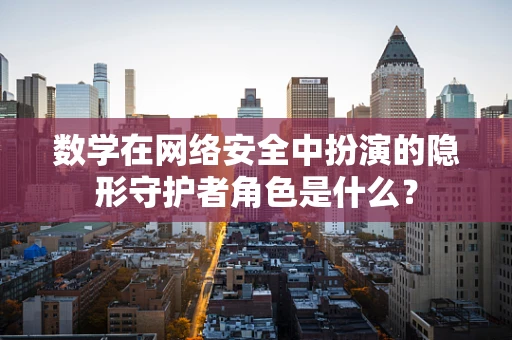 数学在网络安全中扮演的隐形守护者角色是什么？